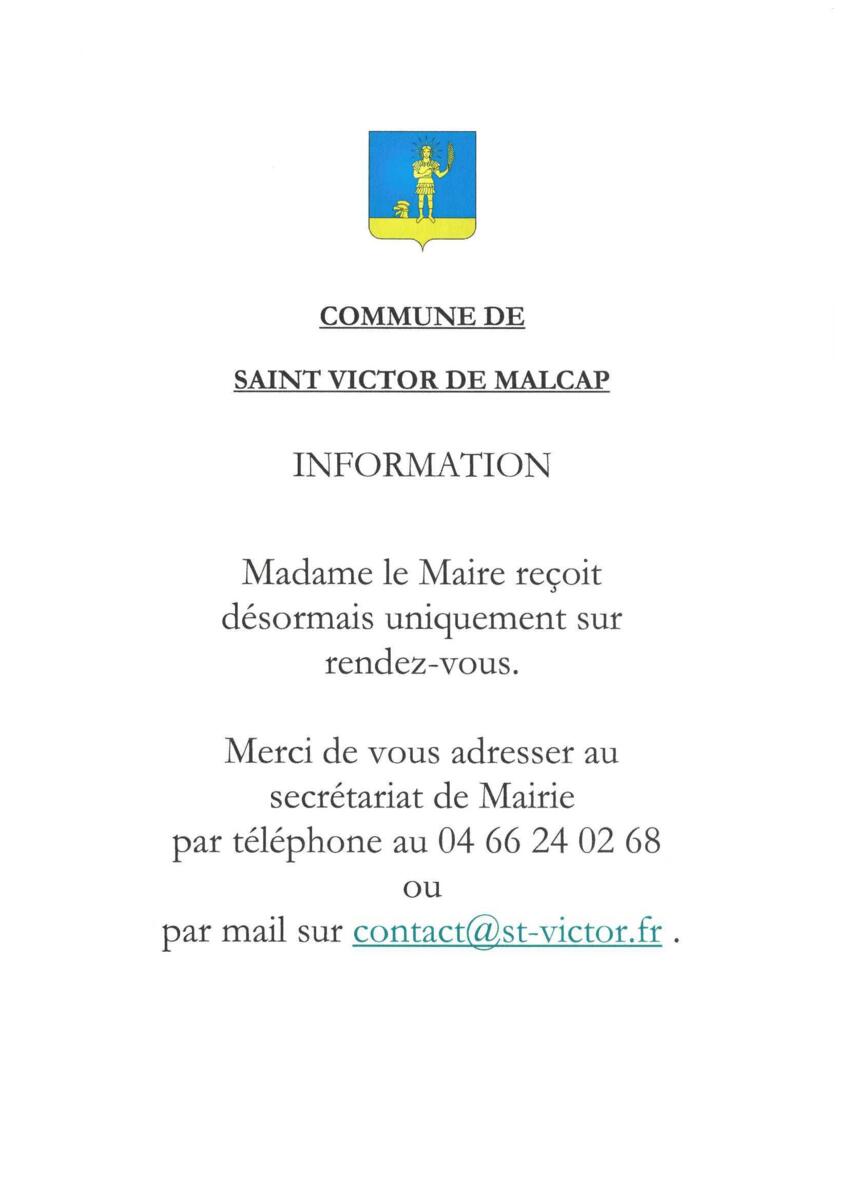 COMMUNE DE

SAINT VICTOR DE MALCAP

INFORMATION

Madame le Maire reçoit désormais uniquement sur rendez-vous.

Merci de vous adresser au secrétariat de Mairie par téléphone au 04 66 24 02 68 ou par mail sur contact@st-victor.fr .